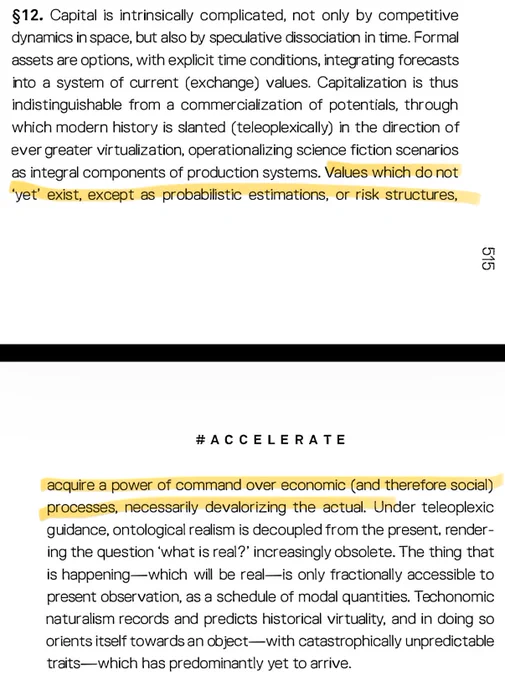 §12. Capital is intrinsically complicated, not only by competitive dynamics in space, but also by speculative dissociation in time. Formal assets are options, with explicit time conditions, integrating forecasts into a system of current (exchange) values. Capitalization is thus indistinguishable from a commercialization of potentials, through which modern history is slanted (teleoplexically) in the direction of ever greater virtualization, operationalizing science fiction scenarios as integral components of production systems. Values which do not 'yet' exist, except as probabilistic estimations, or risk structures,

515

#ACCELERATE

acquire a power of command over economic (and therefore social) processes, necessarily devalorizing the actual. Under teleoplexic guidance, ontological realism is decoupled from the present, rendering the question 'what is real?' increasingly obsolete. The thing that is happening—which will be real—is only fractionally accessible to present observation, as a schedule of modal quantities. Techonomic naturalism records and predicts historical virtuality, and in doing so orients itself towards an object—with catastrophically unpredictable traits—which has predominantly yet to arrive.